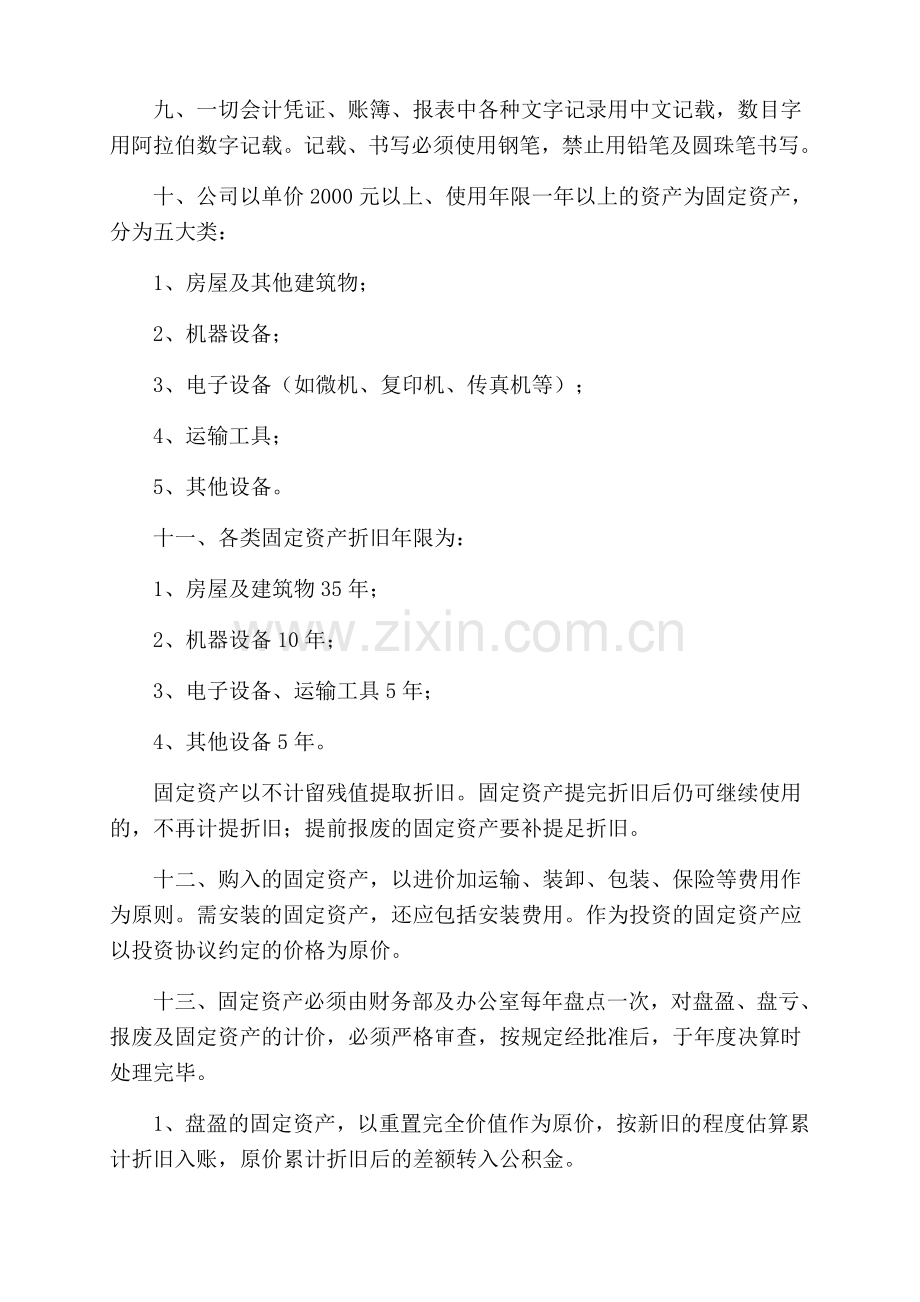 九、一切会计凭证、账簿、报表中各种文字记录用中文记载，数目字用阿拉伯数字记载。记载、书写必须使用钢笔，禁止用铅笔及圆珠笔书写。

十、公司以单价2000元以上、使用年限一年以上的资产为固定资产，分为五大类：

1、房屋及其他建筑物；

2、机器设备；

3、电子设备（如微机、复印机、传真机等）；

4、运输工具；

5、其他设备。

十一、各类固定资产折旧年限为：

1、房屋及建筑物35年；

2、机器设备10年；

3、电子设备、运输工具5年；

4、其他设备5年。

固定资产以不计留残值提取折旧。固定资产提完折旧后仍可继续使用的，不再计提折旧；提前报废的固定资产要补提足折旧。

十二、购入的固定资产，以进价加运输、装卸、包装、保险等费用作为原则。需安装的固定资产，还应包括安装费用。作为投资的固定资产应以投资协议约定的价格为原价。

十三、固定资产必须由财务部及办公室每年盘点一次，对盘盈、盘亏、报废及固定资产的计价，必须严格审查，按规定经批准后，于年度决算时处理完毕。

1、盘盈的固定资产，以重置完全价值作为原价，按新旧的程度估算累计折旧入账，原价累计折旧后的差额转入公积金。

www.zixin.com.cn